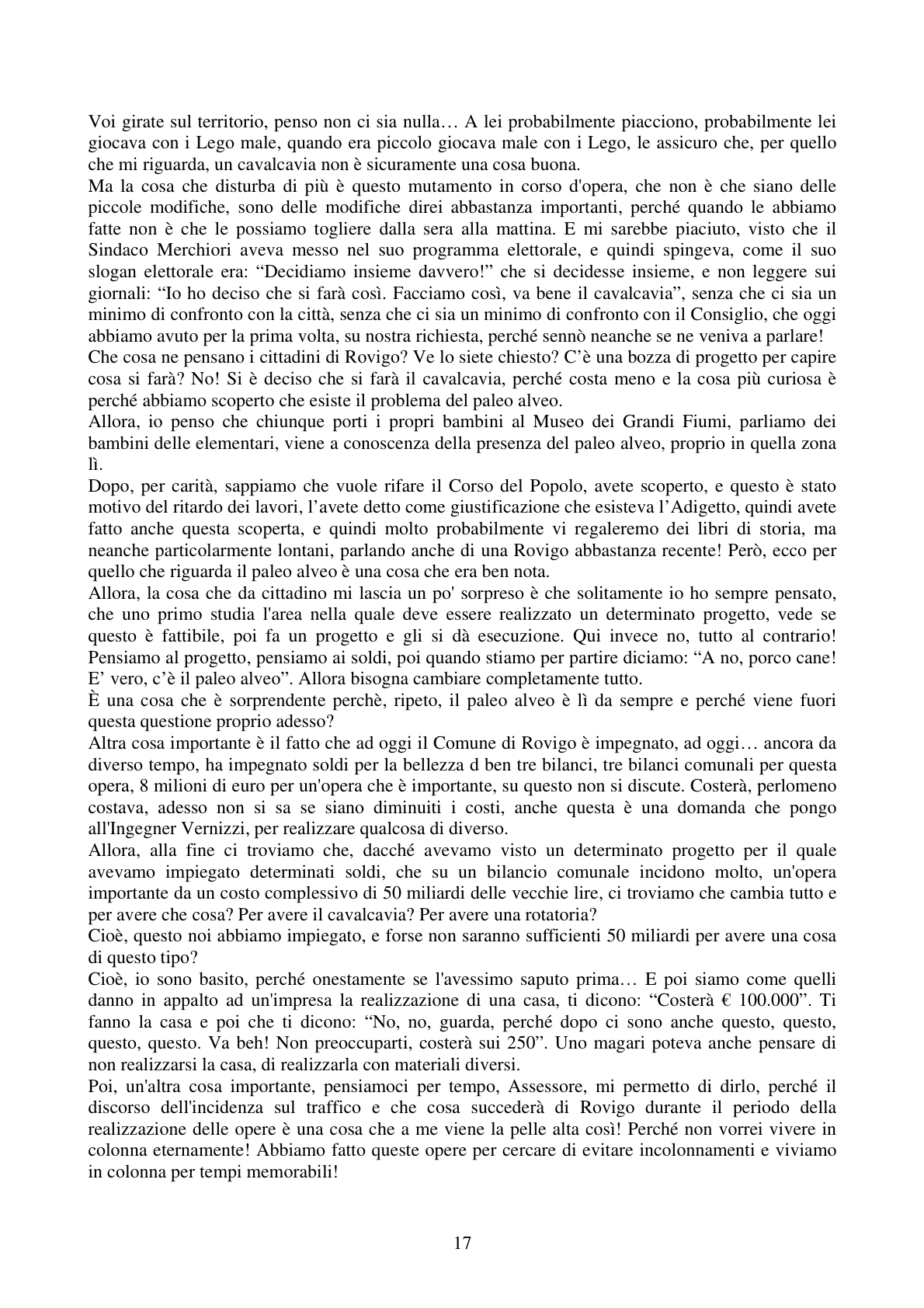 Voi girate sul territorio, penso non ci sia nulla… A lei probabilmente piacciono, probabilmente lei giocava con i Lego male, quando era piccolo giocava male con i Lego, le assicuro che, per quello che mi riguarda, un cavalcavia non è sicuramente una cosa buona.

Ma la cosa che disturba di più è questo mutamento in corso d'opera, che non è che siano delle piccole modifiche, sono delle modifiche direi abbastanza importanti, perché quando le abbiamo fatte non è che le possiamo togliere dalla sera alla mattina. E mi sarebbe piaciuto, visto che il Sindaco Merchiori aveva messo nel suo programma elettorale, e quindi spingeva, come il suo slogan elettorale era: "Decidiamo insieme davvero!" che si decidesse insieme, e non leggere sui giornali: "Io ho deciso che si farà così. Facciamo così, va bene il cavalcavia", senza che ci sia un minimo di confronto con la città, senza che ci sia un minimo di confronto con il Consiglio, che oggi abbiamo avuto per la prima volta, su nostra richiesta, perché sennò neanche se ne veniva a parlare!

Che cosa ne pensano i cittadini di Rovigo? Ve lo siete chiesto? C'è una bozza di progetto per capire cosa si farà? No! Si è deciso che si farà il cavalcavia, perché costa meno e la cosa più curiosa è perché abbiamo scoperto che esiste il problema del paleo alveo.

Allora, io penso che chiunque porti i propri bambini al Museo dei Grandi Fiumi, parliamo dei bambini delle elementari, viene a conoscenza della presenza del paleo alveo, proprio in quella zona lì.

Dopo, per carità, sappiamo che vuole rifare il Corso del Popolo, avete scoperto, e questo è stato motivo del ritardo dei lavori, l'avete detto come giustificazione che esisteva l'Adigetto, quindi avete fatto anche questa scoperta, e quindi molto probabilmente vi regaleremo dei libri di storia, ma neanche particolarmente lontani, parlando anche di una Rovigo abbastanza recente! Però, ecco per quello che riguarda il paleo alveo è una cosa che era ben nota.

Allora, la cosa che da cittadino mi lascia un po' sorpreso è che solitamente io ho sempre pensato, che uno primo studia l'area nella quale deve essere realizzato un determinato progetto, vede se questo è fattibile, poi fa un progetto e gli si dà esecuzione. Qui invece no, tutto al contrario! Pensiamo al progetto, pensiamo ai soldi, poi quando stiamo per partire diciamo: "A no, porco cane! E' vero, c'è il paleo alveo". Allora bisogna cambiare completamente tutto.

È una cosa che è sorprendente perchè, ripeto, il paleo alveo è lì da sempre e perché viene fuori questa questione proprio adesso?

Altra cosa importante è il fatto che ad oggi il Comune di Rovigo è impegnato, ad oggi… ancora da diverso tempo, ha impegnato soldi per la bellezza d ben tre bilanci, tre bilanci comunali per questa opera, 8 milioni di euro per un'opera che è importante, su questo non si discute. Costerà, perlomeno costava, adesso non si sa se siano diminuiti i costi, anche questa è una domanda che pongo all'Ingegner Vernizzi, per realizzare qualcosa di diverso.

Allora, alla fine ci troviamo che, dacché avevamo visto un determinato progetto per il quale avevamo impiegato determinati soldi, che su un bilancio comunale incidono molto, un'opera importante da un costo complessivo di 50 miliardi delle vecchie lire, ci troviamo che cambia tutto e per avere che cosa? Per avere il cavalcavia? Per avere una rotatoria?

Cioè, questo noi abbiamo impiegato, e forse non saranno sufficienti 50 miliardi per avere una cosa di questo tipo?

Cioè, io sono basito, perché onestamente se l'avessimo saputo prima… E poi siamo come quelli danno in appalto ad un'impresa la realizzazione di una casa, ti dicono: "Costerà € 100.000". Ti fanno la casa e poi che ti dicono: "No, no, guarda, perché dopo ci sono anche questo, questo, questo, questo. Va beh! Non preoccuparti, costerà sui 250". Uno magari poteva anche pensare di non realizzarsi la casa, di realizzarla con materiali diversi.

Poi, un'altra cosa importante, pensiamoci per tempo, Assessore, mi permetto di dirlo, perché il discorso dell'incidenza sul traffico e che cosa succederà di Rovigo durante il periodo della realizzazione delle opere è una cosa che a me viene la pelle alta così! Perché non vorrei vivere in colonna eternamente! Abbiamo fatto queste opere per cercare di evitare incolonnamenti e viviamo in colonna per tempi memorabili!

17